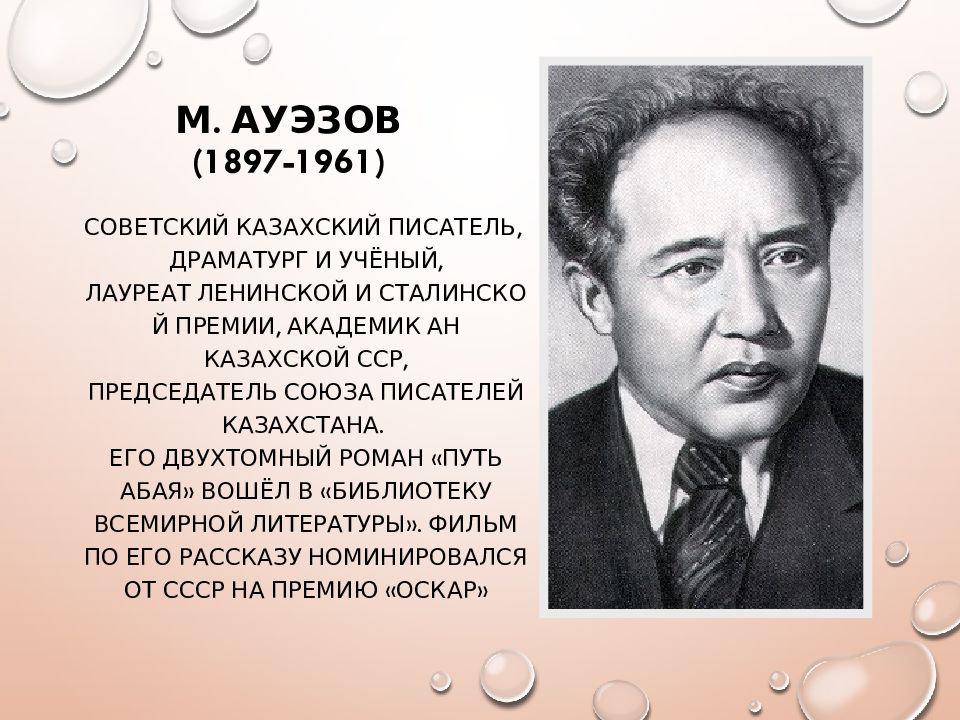 М. АУЭЗОВ
(1897-1961)

СОВЕТСКИЙ КАЗАХСКИЙ ПИСАТЕЛЬ, ДРАМАТУРГ И УЧЁНЫЙ, ЛАУРЕАТ ЛЕНИНСКОЙ И СТАЛИНСКОЙ ПРЕМИИ, АКАДЕМИК АН КАЗАХСКОЙ ССР, ПРЕДСЕДАТЕЛЬ СОЮЗА ПИСАТЕЛЕЙ КАЗАХСТАНА.
ЕГО ДВУХТОМНЫЙ РОМАН «ПУТЬ АБАЯ» ВОШЁЛ В «БИБЛИОТЕКУ ВСЕМИРНОЙ ЛИТЕРАТУРЫ». ФИЛЬМ ПО ЕГО РАССКАЗУ НОМИНИРОВАЛСЯ ОТ СССР НА ПРЕМИЮ «ОСКАР»